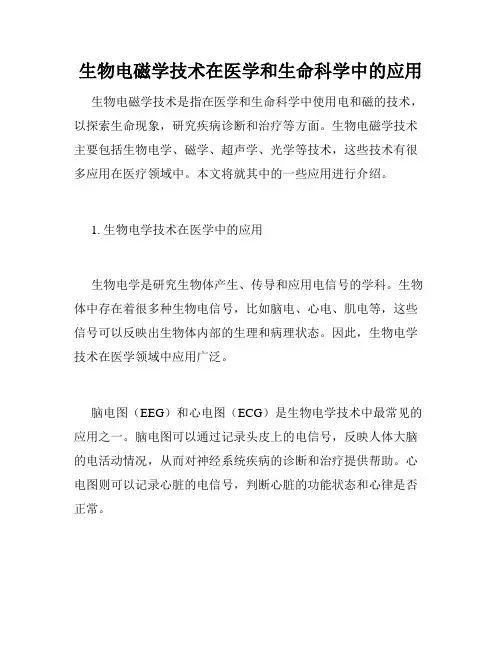 生物电磁学技术在医学和生命科学中的应用

生物电磁学技术是指在医学和生命科学中使用电和磁的技术，以探索生命现象，研究疾病诊断和治疗等方面。生物电磁学技术主要包括生物电学、磁学、超声学、光学等技术，这些技术有很多应用在医疗领域中。本文将就其中的一些应用进行介绍。

1. 生物电学技术在医学中的应用

生物电学是研究生物体产生、传导和应用电信号的学科。生物体中存在着很多种生物电信号，比如脑电、心电、肌电等，这些信号可以反映出生物体内部的生理和病理状态。因此，生物电学技术在医学领域中应用广泛。

脑电图（EEG）和心电图（ECG）是生物电学技术中最常见的应用之一。脑电图可以通过记录头皮上的电信号，反映人体大脑的电活动情况，从而对神经系统疾病的诊断和治疗提供帮助。心电图则可以记录心脏的电信号，判断心脏的功能状态和心律是否正常。